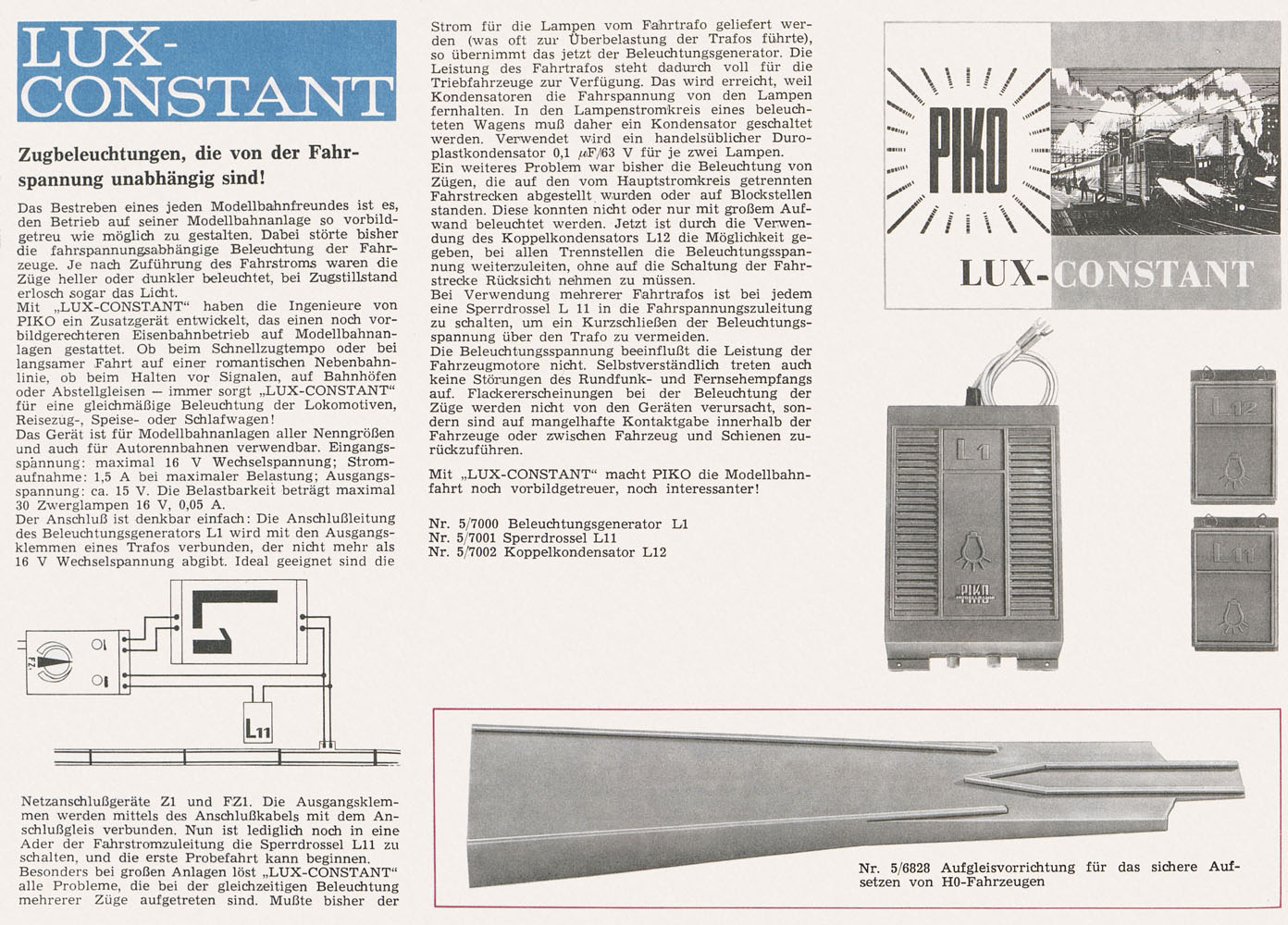 LUX-CONSTANT

Zugbeleuchtungen, die von der Fahrspannung unabhängig sind!

Das Bestreben eines jeden Modellbahnfreundes ist es, den Betrieb auf seiner Modellbahnanlage so vorbildgetreu wie möglich zu gestalten. Dabei störte bisher die fahrspannungsabhängige Beleuchtung der Fahrzeuge. Je nach Zuführung des Fahrstroms waren die Züge heller oder dunkler beleuchtet, bei Zugstillstand erlosch sogar das Licht.
Mit „LUX-CONSTANT“ haben die Ingenieure von PIKO ein Zusatzgerät entwickelt, das einen noch vorbildgerechteren Eisenbahnbetrieb auf Modellbahnanlagen gestattet. Ob beim Schnellzugtempo oder bei langsamer Fahrt auf einer romantischen Nebenbahnlinie, ob beim Halten vor Signalen, auf Bahnhöfen oder Abstellgleisen — immer sorgt „LUX-CONSTANT“ für eine gleichmäßige Beleuchtung der Lokomotiven, Reisezug-, Speise- oder Schlafwagen!
Das Gerät ist für Modellbahnanlagen aller Nenngrößen und auch für Autorennbahnen verwendbar. Eingangsspannung: maximal 16 V Wechselspannung; Stromaufnahme: 1,5 A bei maximaler Belastung; Ausgangsspannung: ca. 15 V. Die Belastbarkeit beträgt maximal 30 Zwerglampen 16 V, 0,05 A.
Der Anschluß ist denkbar einfach: Die Anschlußleitung des Beleuchtungsgenerators L1 wird mit den Ausgangsklemmen eines Trafos verbunden, der nicht mehr als 16 V Wechselspannung abgibt. Ideal geeignet sind die

FZ1

L11

Netzanschlußgeräte Z1 und FZ1. Die Ausgangsklemmen werden mittels des Anschlußkabels mit dem Anschlußgleis verbunden. Nun ist lediglich noch in eine Ader der Fahrstromzuleitung die Sperrdrossel L11 zu schalten, und die erste Probefahrt kann beginnen.
Besonders bei großen Anlagen löst „LUX-CONSTANT“ alle Probleme, die bei der gleichzeitigen Beleuchtung mehrerer Züge aufgetreten sind. Mußte bisher der

Strom für die Lampen vom Fahrtrafo geliefert werden (was oft zur Überbelastung der Trafos führte), so übernimmt das jetzt der Beleuchtungsgenerator. Die Leistung des Fahrtrafos steht dadurch voll für die Triebfahrzeuge zur Verfügung. Das wird erreicht, weil Kondensatoren die Fahrspannung von den Lampen fernhalten. In den Lampenstromkreis eines beleuchteten Wagens muß daher ein Kondensator geschaltet werden. Verwendet wird ein handelsüblicher Duroplastkondensator 0,1 $\mu$F/63 V für je zwei Lampen.
Ein weiteres Problem war bisher die Beleuchtung von Zügen, die auf den vom Hauptstromkreis getrennten Fahrstrecken abgestellt wurden oder auf Blockstellen standen. Diese konnten nicht oder nur mit großem Aufwand beleuchtet werden. Jetzt ist durch die Verwendung des Koppelkondensators L12 die Möglichkeit gegeben, bei allen Trennstellen die Beleuchtungsspannung weiterzuleiten, ohne auf die Schaltung der Fahrstrecke Rücksicht nehmen zu müssen.
Bei Verwendung mehrerer Fahrtrafos ist bei jedem eine Sperrdrossel L 11 in die Fahrspannungszuleitung zu schalten, um ein Kurzschließen der Beleuchtungsspannung über den Trafo zu vermeiden.
Die Beleuchtungsspannung beeinflußt die Leistung der Fahrzeugmotore nicht. Selbstverständlich treten auch keine Störungen des Rundfunk- und Fernsehempfangs auf. Flackererscheinungen bei der Beleuchtung der Züge werden nicht von den Geräten verursacht, sondern sind auf mangelhafte Kontaktgabe innerhalb der Fahrzeuge oder zwischen Fahrzeug und Schienen zurückzuführen.

Mit „LUX-CONSTANT“ macht PIKO die Modellbahnfahrt noch vorbildgetreuer, noch interessanter!

Nr. 5/7000 Beleuchtungsgenerator L1
Nr. 5/7001 Sperrdrossel L11
Nr. 5/7002 Koppelkondensator L12

PIKO
LUX-CONSTANT

L1
PIKO
L12
L11

Nr. 5/6828 Aufgleisvorrichtung für das sichere Aufsetzen von H0-Fahrzeugen